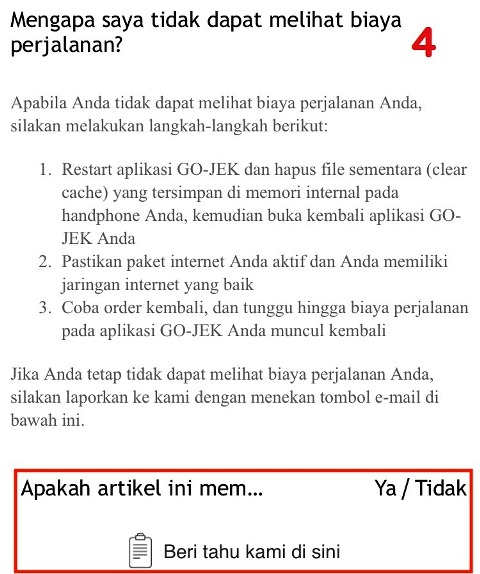 Mengapa saya tidak dapat melihat biaya perjalanan?

4

Apabila Anda tidak dapat melihat biaya perjalanan Anda, silakan melakukan langkah-langkah berikut:

1. Restart aplikasi GO-JEK dan hapus file sementara (clear cache) yang tersimpan di memori internal pada handphone Anda, kemudian buka kembali aplikasi GO-JEK Anda
2. Pastikan paket internet Anda aktif dan Anda memiliki jaringan internet yang baik
3. Coba order kembali, dan tunggu hingga biaya perjalanan pada aplikasi GO-JEK Anda muncul kembali

Jika Anda tetap tidak dapat melihat biaya perjalanan Anda, silakan laporkan ke kami dengan menekan tombol e-mail di bawah ini.

Apakah artikel ini mem... Ya / Tidak

Beri tahu kami di sini